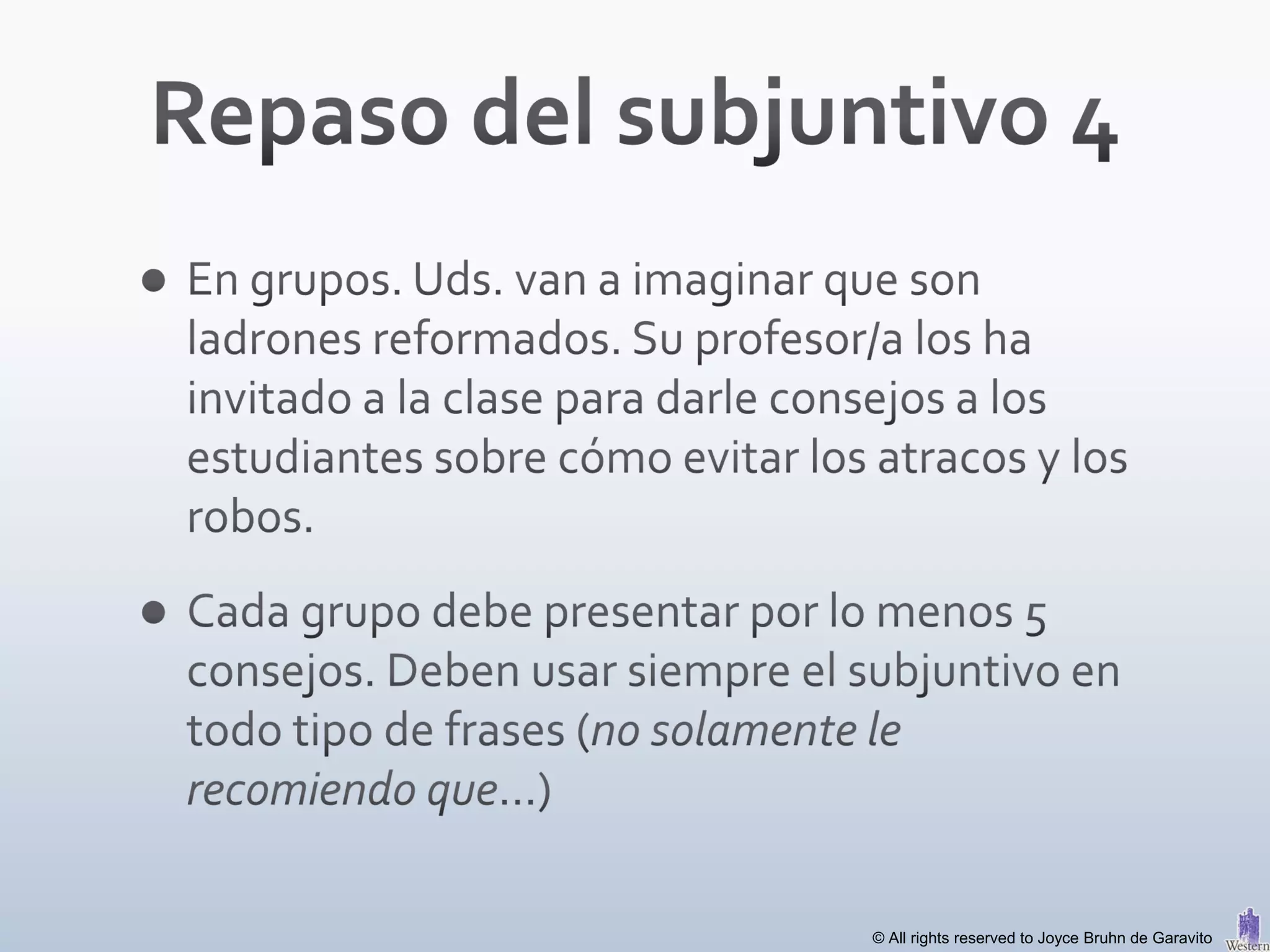 Repaso del subjuntivo 4

• En grupos. Uds. van a imaginar que son ladrones reformados. Su profesor/a los ha invitado a la clase para darle consejos a los estudiantes sobre cómo evitar los atracos y los robos.

• Cada grupo debe presentar por lo menos 5 consejos. Deben usar siempre el subjuntivo en todo tipo de frases (no solamente le recomiendo que…)

© All rights reserved to Joyce Bruhn de Garavito

Western